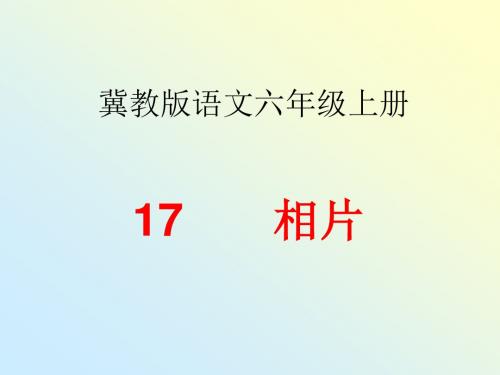 冀教版语文六年级上册

17　　相片